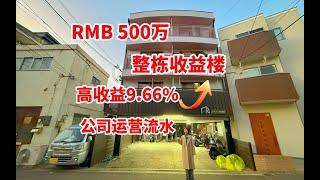 RMB 500万

整栋收益楼

高收益9.66%

公司运营流水